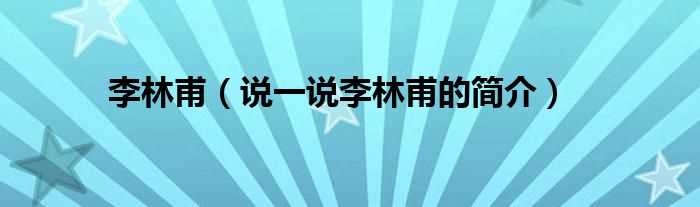 李林甫（说一说李林甫的简介）